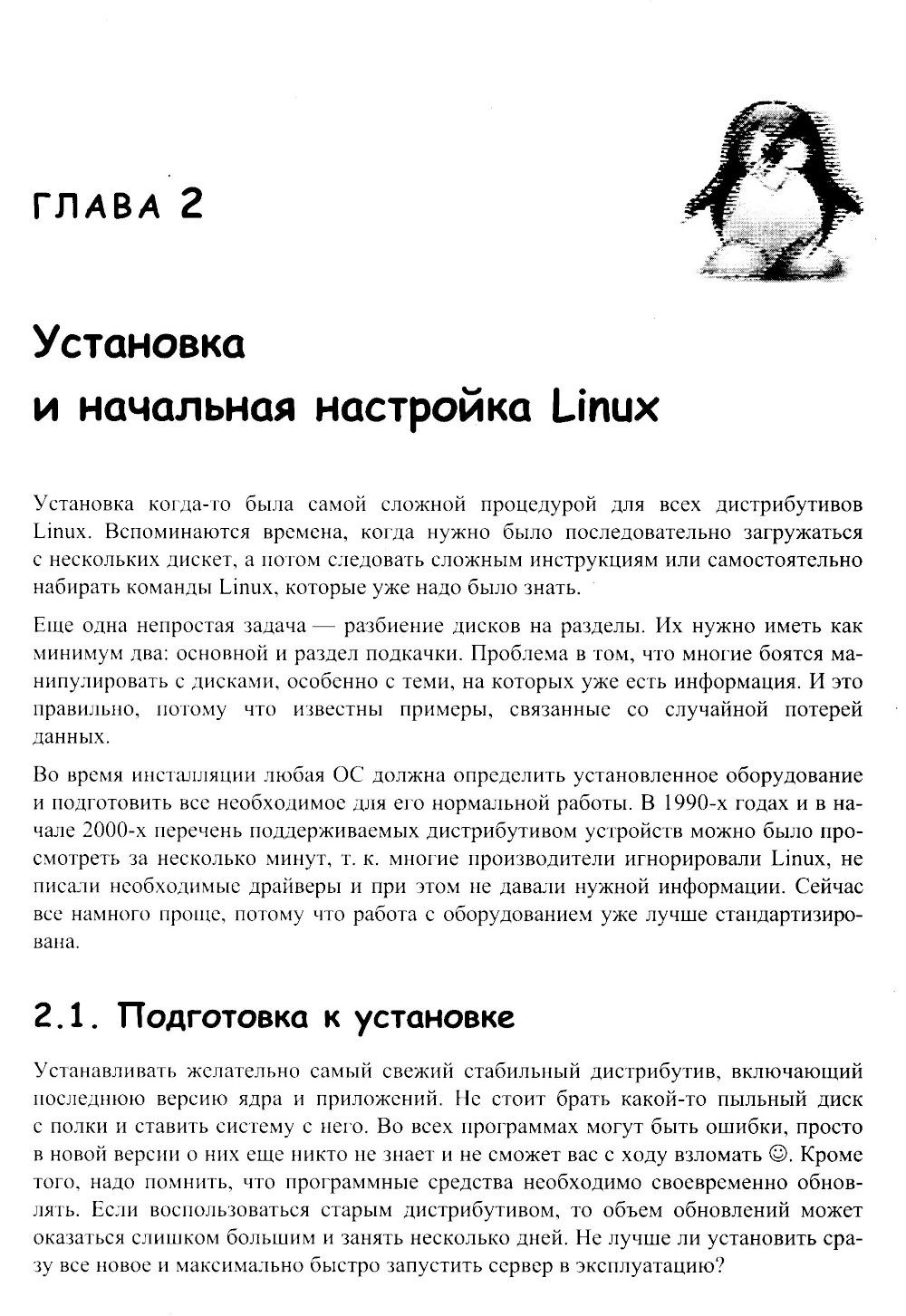 ГЛАВА 2

Установка
и начальная настройка Linux

Установка когда-то была самой сложной процедурой для всех дистрибутивов Linux. Вспоминаются времена, когда нужно было последовательно загружаться с нескольких дискет, а потом следовать сложным инструкциям или самостоятельно набирать команды Linux, которые уже надо было знать.

Еще одна непростая задача — разбиение дисков на разделы. Их нужно иметь как минимум два: основной и раздел подкачки. Проблема в том, что многие боятся манипулировать с дисками, особенно с теми, на которых уже есть информация. И это правильно, потому что известны примеры, связанные со случайной потерей данных.

Во время инсталляции любая ОС должна определить установленное оборудование и подготовить все необходимое для его нормальной работы. В 1990-х годах и в начале 2000-х перечень поддерживаемых дистрибутивом устройств можно было просмотреть за несколько минут, т. к. многие производители игнорировали Linux, не писали необходимые драйверы и при этом не давали нужной информации. Сейчас все намного проще, потому что работа с оборудованием уже лучше стандартизирована.

2.1. Подготовка к установке

Устанавливать желательно самый свежий стабильный дистрибутив, включающий последнюю версию ядра и приложений. Не стоит брать какой-то пыльный диск с полки и ставить систему с него. Во всех программах могут быть ошибки, просто в новой версии о них еще никто не знает и не сможет вас с ходу взломать ☺. Кроме того, надо помнить, что программные средства необходимо своевременно обновлять. Если воспользоваться старым дистрибутивом, то объем обновлений может оказаться слишком большим и занять несколько дней. Не лучше ли установить сразу все новое и максимально быстро запустить сервер в эксплуатацию?